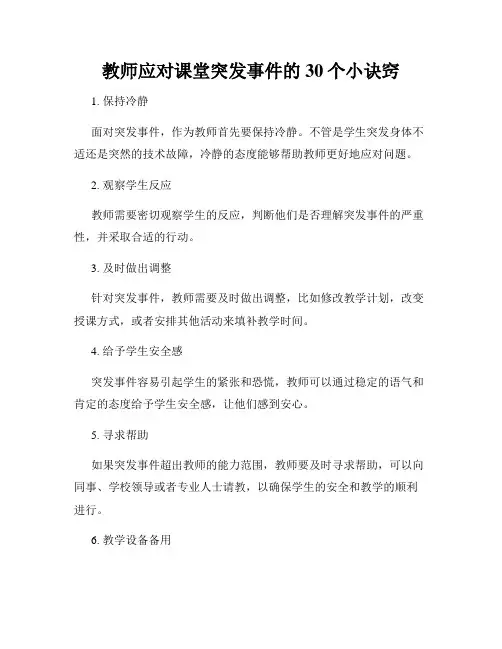 教师应对课堂突发事件的 30 个小诀窍

1. 保持冷静

面对突发事件，作为教师首先要保持冷静。不管是学生突发身体不适还是突然的技术故障，冷静的态度能够帮助教师更好地应对问题。

2. 观察学生反应

教师需要密切观察学生的反应，判断他们是否理解突发事件的严重性，并采取合适的行动。

3. 及时做出调整

针对突发事件，教师需要及时做出调整，比如修改教学计划，改变授课方式，或者安排其他活动来填补教学时间。

4. 给予学生安全感

突发事件容易引起学生的紧张和恐慌，教师可以通过稳定的语气和肯定的态度给予学生安全感，让他们感到安心。

5. 寻求帮助

如果突发事件超出教师的能力范围，教师要及时寻求帮助，可以向同事、学校领导或者专业人士请教，以确保学生的安全和教学的顺利进行。

6. 教学设备备用